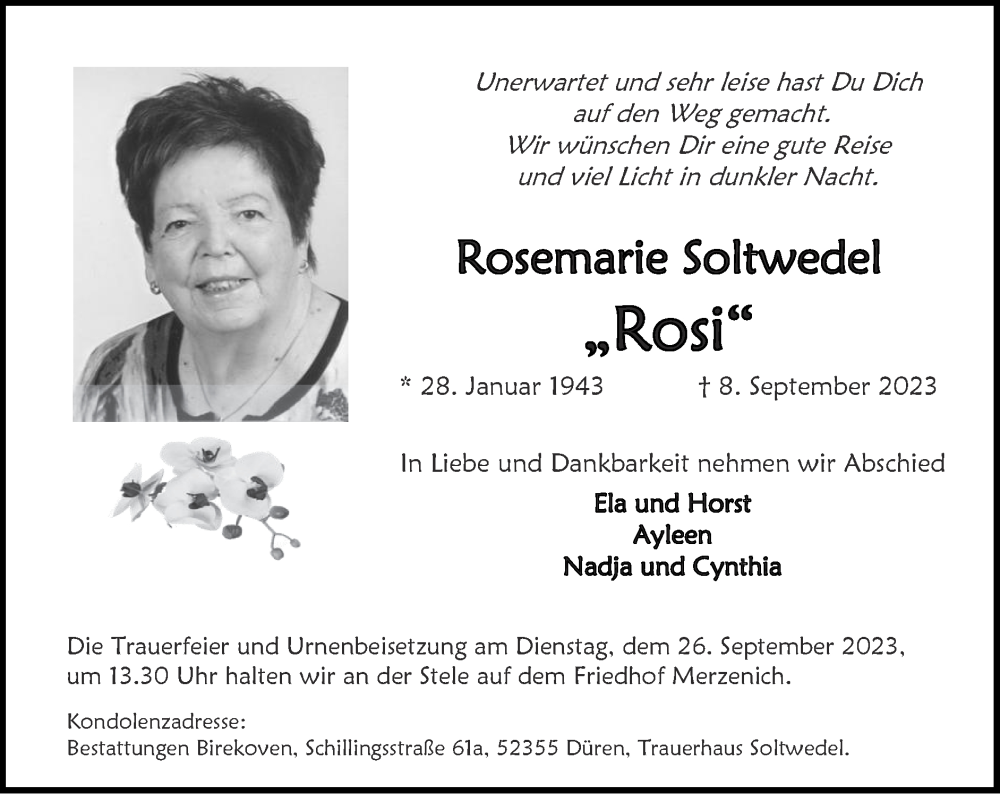 Unerwartet und sehr leise hast Du Dich
auf den Weg gemacht.
Wir wünschen Dir eine gute Reise
und viel Licht in dunkler Nacht.

Rosemarie Soltwedel
„Rosi“

* 28. Januar 1943 † 8. September 2023

In Liebe und Dankbarkeit nehmen wir Abschied

Ela und Horst
Ayleen
Nadja und Cynthia

Die Trauerfeier und Urnenbeisetzung am Dienstag, dem 26. September 2023, um 13.30 Uhr halten wir an der Stele auf dem Friedhof Merzenich.

Kondolenzadresse:
Bestattungen Birekoven, Schillingsstraße 61a, 52355 Düren, Trauerhaus Soltwedel.